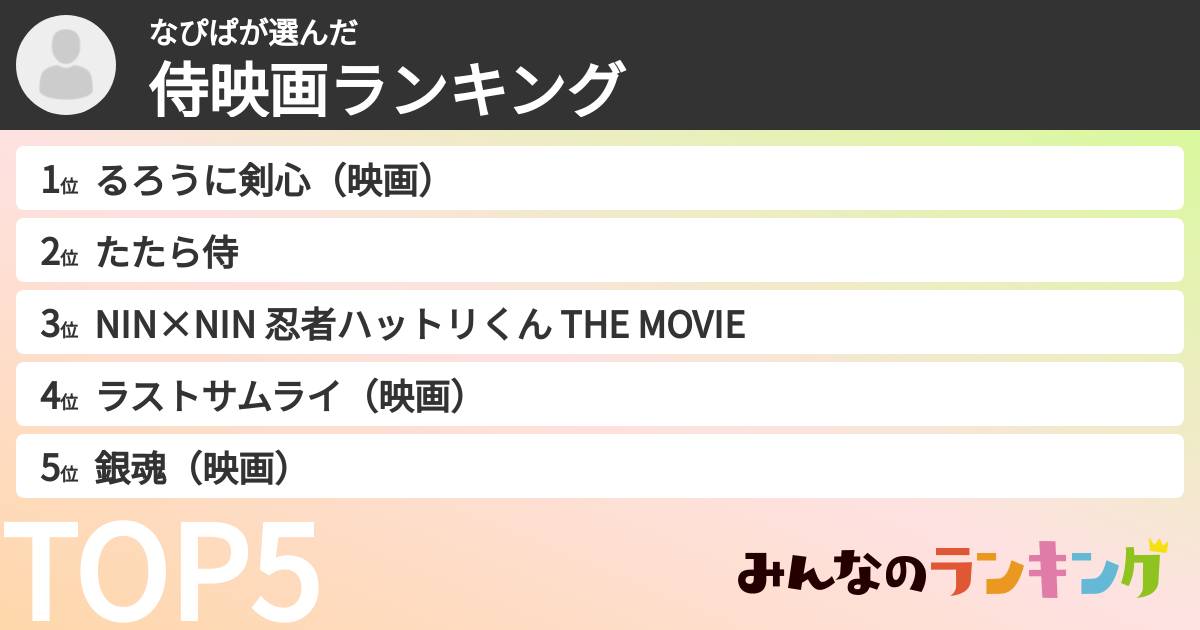 なぴぱが選んだ
侍映画ランキング

1位 るろうに剣心（映画）
2位 たたら侍
3位 NIN×NIN 忍者ハットリくん THE MOVIE
4位 ラストサムライ（映画）
5位 銀魂（映画）

TOP5

みんなのランキング